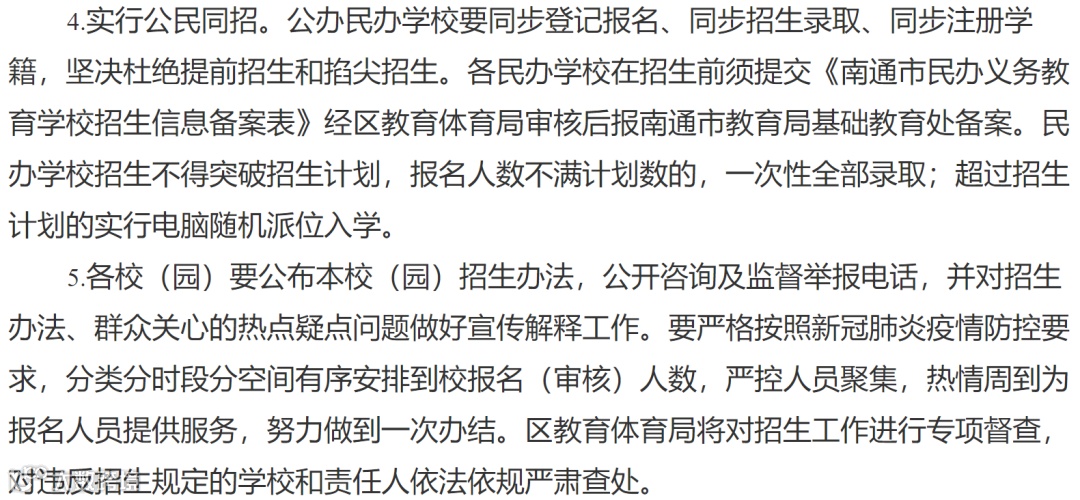 4.实行公民同招。公办民办学校要同步登记报名、同步招生录取、同步注册学籍，坚决杜绝提前招生和掐尖招生。各民办学校在招生前须提交《南通市民办义务教育学校招生信息备案表》经区教育体育局审核后报南通市教育局基础教育处备案。民办学校招生不得突破招生计划，报名人数不满计划数的，一次性全部录取；超过招生计划的实行电脑随机派位入学。

5.各校（园）要公布本校（园）招生办法，公开咨询及监督举报电话，并对招生办法、群众关心的热点疑点问题做好宣传解释工作。要严格按照新冠肺炎疫情防控要求，分类分时段分空间有序安排到校报名（审核）人数，严控人员聚集，热情周到为报名人员提供服务，努力做到一次办结。区教育体育局将对招生工作进行专项督查，对违反招生规定的学校和责任人依法依规严肃查处。